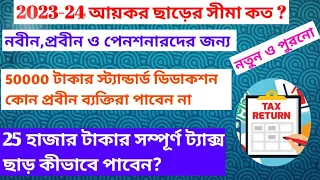 2023-24 আয়কর ছাড়ের সীমা কত ?

নবীন,প্রবীন ও পেনশনারদের জন্য

নতুন ও পুরনো

50000 টাকার স্ট্যান্ডার্ড ডিডাকশন কোন প্রবীন ব্যক্তিরা পাবেন না

TAX RETURN

25 হাজার টাকার সম্পূর্ণ ট্যাক্স ছাড় কীভাবে পাবেন?